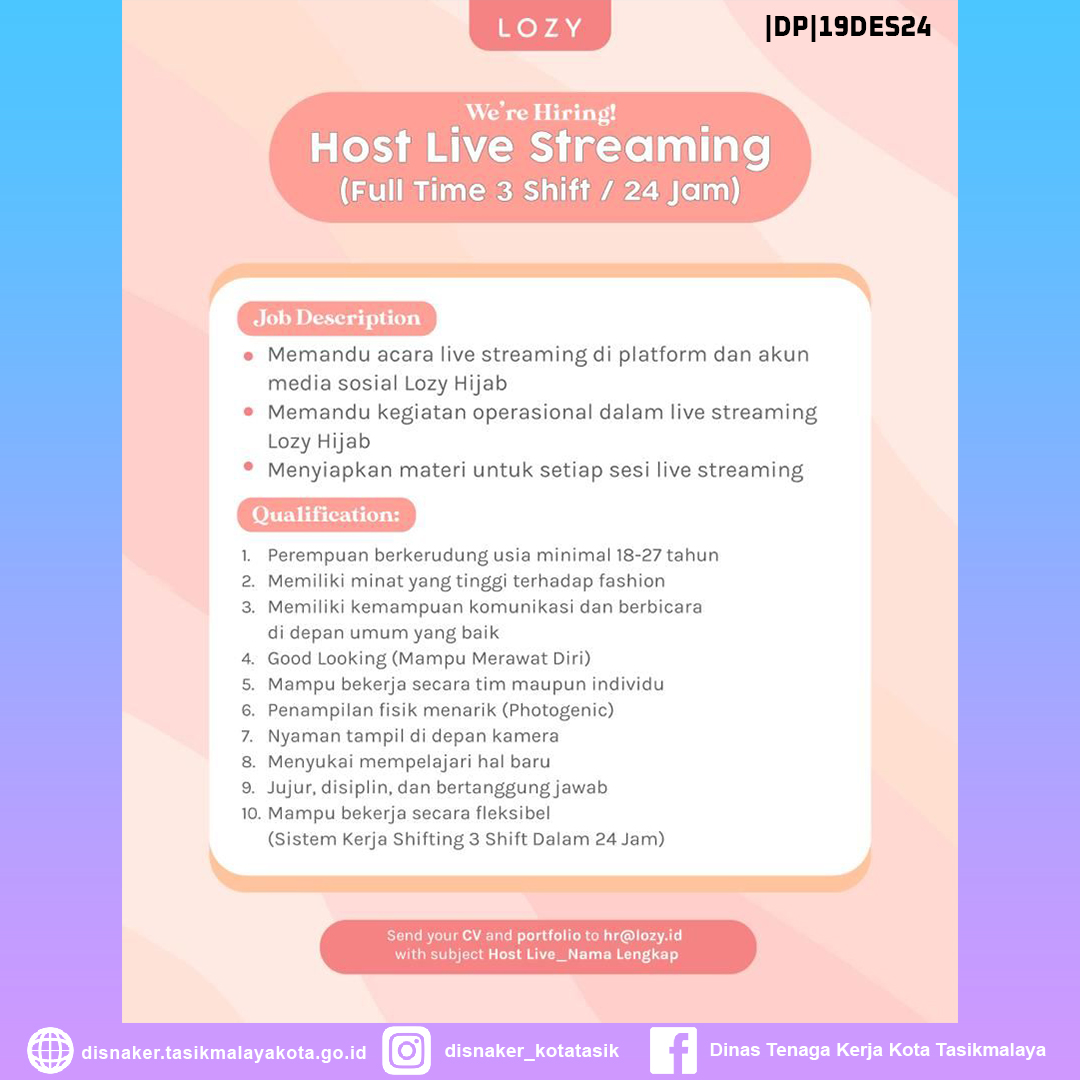 LOZY

|DP|19DES24

We're Hiring!
Host Live Streaming
(Full Time 3 Shift / 24 Jam)

Job Description
- Memandu acara live streaming di platform dan akun media sosial Lozy Hijab
- Memandu kegiatan operasional dalam live streaming Lozy Hijab
- Menyiapkan materi untuk setiap sesi live streaming

Qualification:
1. Perempuan berkerudung usia minimal 18-27 tahun
2. Memiliki minat yang tinggi terhadap fashion
3. Memiliki kemampuan komunikasi dan berbicara di depan umum yang baik
4. Good Looking (Mampu Merawat Diri)
5. Mampu bekerja secara tim maupun individu
6. Penampilan fisik menarik (Photogenic)
7. Nyaman tampil di depan kamera
8. Menyukai mempelajari hal baru
9. Jujur, disiplin, dan bertanggung jawab
10. Mampu bekerja secara fleksibel (Sistem Kerja Shifting 3 Shift Dalam 24 Jam)

Send your CV and portfolio to hr@lozy.id with subject Host Live_Nama Lengkap

disnaker.tasikmalayakota.go.id
disnaker_kotatasik
Dinas Tenaga Kerja Kota Tasikmalaya